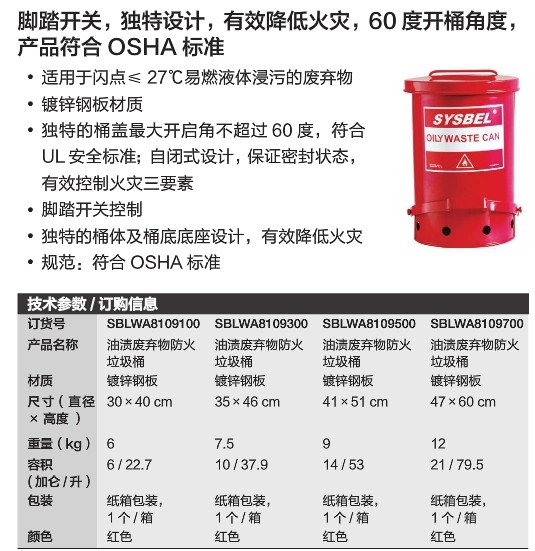 脚踏开关，独特设计，有效降低火灾，60 度开桶角度，产品符合 OSHA 标准

• 适用于闪点≤ 27℃易燃液体浸污的废弃物
• 镀锌钢板材质
• 独特的桶盖最大开启角不超过 60 度，符合 UL 安全标准；自闭式设计，保证密封状态，有效控制火灾三要素
• 脚踏开关控制
• 独特的桶体及桶底底座设计，有效降低火灾
• 规范：符合 OSHA 标准

SYSBEL
OILY WASTE CAN

技术参数 / 订购信息

| 订货号 | SBLWA8109100 | SBLWA8109300 | SBLWA8109500 | SBLWA8109700 |
|---|---|---|---|---|
| 产品名称 | 油渍废弃物防火垃圾桶 | 油渍废弃物防火垃圾桶 | 油渍废弃物防火垃圾桶 | 油渍废弃物防火垃圾桶 |
| 材质 | 镀锌钢板 | 镀锌钢板 | 镀锌钢板 | 镀锌钢板 |
| 尺寸（直径 × 高度） | 30 × 40 cm | 35 × 46 cm | 41 × 51 cm | 47 × 60 cm |
| 重量（kg） | 6 | 7.5 | 9 | 12 |
| 容积（加仑 / 升） | 6 / 22.7 | 10 / 37.9 | 14 / 53 | 21 / 79.5 |
| 包装 | 纸箱包装，1 个 / 箱 | 纸箱包装，1 个 / 箱 | 纸箱包装，1 个 / 箱 | 纸箱包装，1 个 / 箱 |
| 颜色 | 红色 | 红色 | 红色 | 红色 |